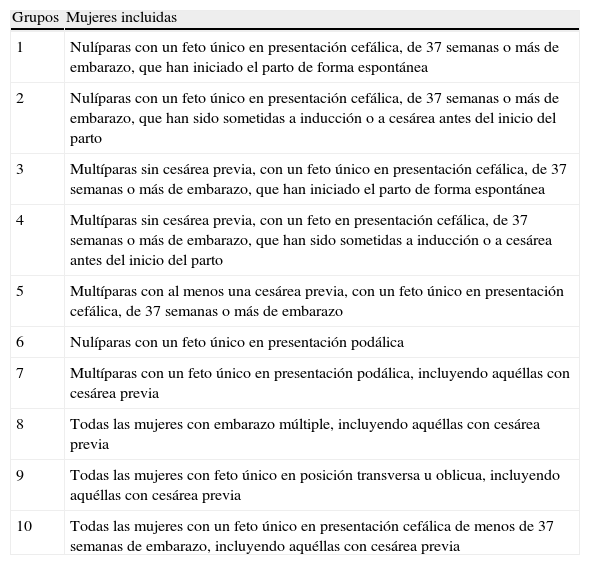 | Grupos | Mujeres incluidas |
|---|---|
| 1 | Nulíparas con un feto único en presentación cefálica, de 37 semanas o más de embarazo, que han iniciado el parto de forma espontánea |
| 2 | Nulíparas con un feto único en presentación cefálica, de 37 semanas o más de embarazo, que han sido sometidas a inducción o a cesárea antes del inicio del parto |
| 3 | Multíparas sin cesárea previa, con un feto único en presentación cefálica, de 37 semanas o más de embarazo, que han iniciado el parto de forma espontánea |
| 4 | Multíparas sin cesárea previa, con un feto en presentación cefálica, de 37 semanas o más de embarazo, que han sido sometidas a inducción o a cesárea antes del inicio del parto |
| 5 | Multíparas con al menos una cesárea previa, con un feto único en presentación cefálica, de 37 semanas o más de embarazo |
| 6 | Nulíparas con un feto único en presentación podálica |
| 7 | Multíparas con un feto único en presentación podálica, incluyendo aquéllas con cesárea previa |
| 8 | Todas las mujeres con embarazo múltiple, incluyendo aquéllas con cesárea previa |
| 9 | Todas las mujeres con feto único en posición transversa u oblicua, incluyendo aquéllas con cesárea previa |
| 10 | Todas las mujeres con un feto único en presentación cefálica de menos de 37 semanas de embarazo, incluyendo aquéllas con cesárea previa |